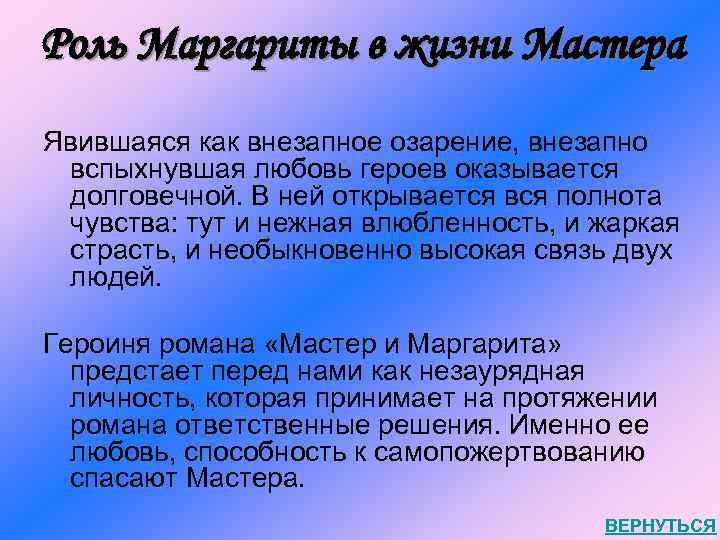 Роль Маргариты в жизни Мастера

Явившаяся как внезапное озарение, внезапно вспыхнувшая любовь героев оказывается долговечной. В ней открывается вся полнота чувства: тут и нежная влюбленность, и жаркая страсть, и необыкновенно высокая связь двух людей.

Героиня романа «Мастер и Маргарита» предстает перед нами как незаурядная личность, которая принимает на протяжении романа ответственные решения. Именно ее любовь, способность к самопожертвованию спасают Мастера.

ВЕРНУТЬСЯ